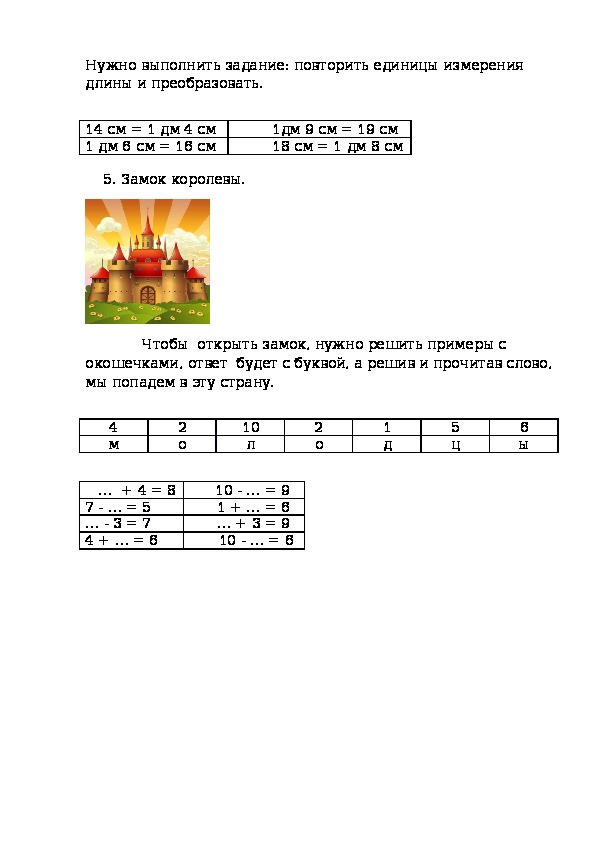 Нужно выполнить задание: повторить единицы измерения длины и преобразовать.

| 14 см = 1 дм 4 см | 1дм 9 см = 19 см |
|---|---|
| 1 дм 6 см = 16 см | 18 см = 1 дм 8 см |

5. Замок королевы.

Чтобы открыть замок, нужно решить примеры с окошечками, ответ будет с буквой, а решив и прочитав слово, мы попадем в эту страну.

| 4 | 2 | 10 | 2 | 1 | 5 | 6 |
|---|---|---|---|---|---|---|
| м | о | л | о | д | ц | ы |

| … + 4 = 8 | 10 - … = 9 |
|---|---|
| 7 - … = 5 | 1 + … = 6 |
| … - 3 = 7 | … + 3 = 9 |
| 4 + … = 6 | 10 - … = 6 |